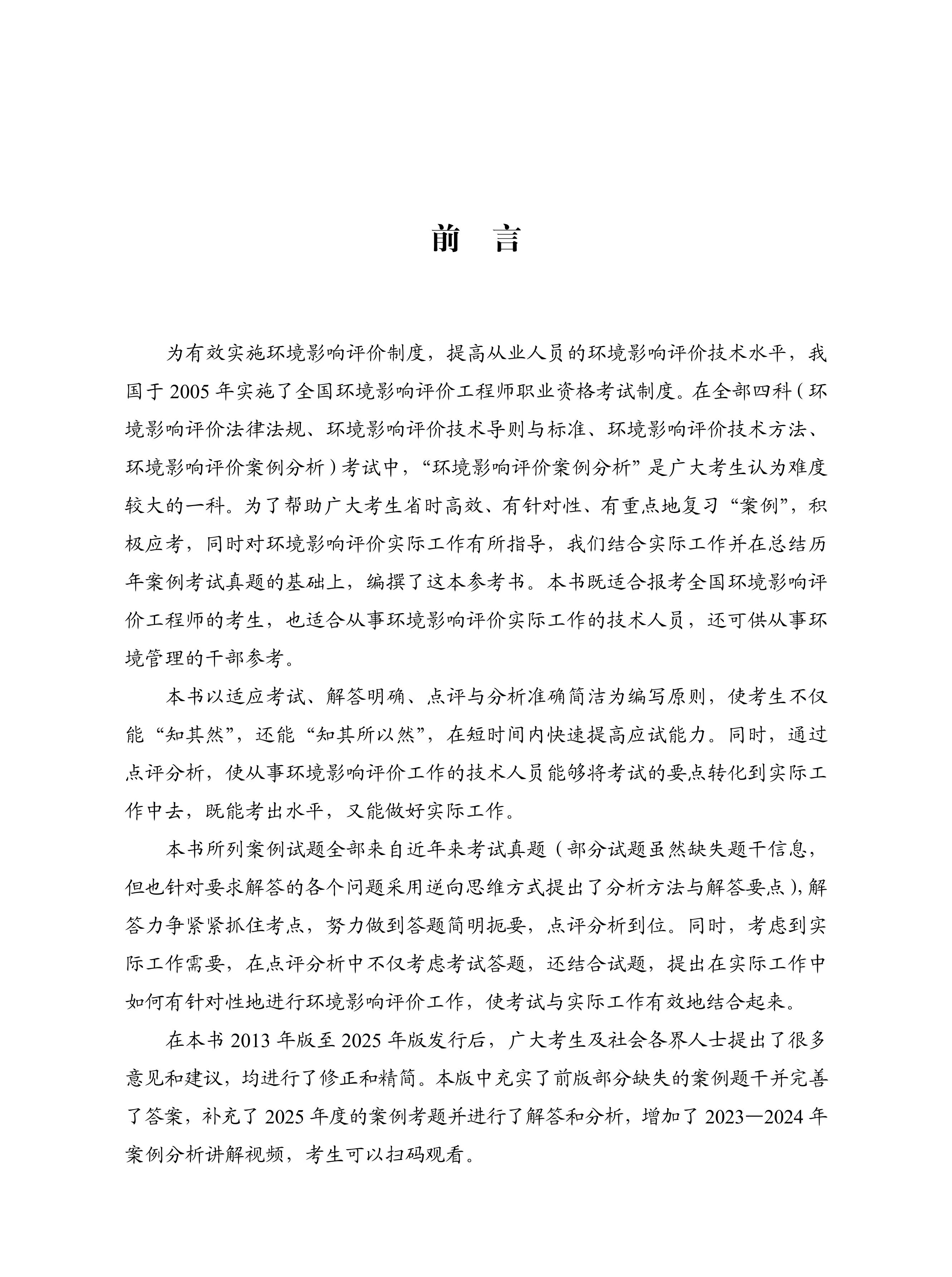 前　言

为有效实施环境影响评价制度，提高从业人员的环境影响评价技术水平，我国于 2005 年实施了全国环境影响评价工程师职业资格考试制度。在全部四科（环境影响评价法律法规、环境影响评价技术导则与标准、环境影响评价技术方法、环境影响评价案例分析）考试中，“环境影响评价案例分析”是广大考生认为难度较大的一科。为了帮助广大考生省时高效、有针对性、有重点地复习“案例”，积极应考，同时对环境影响评价实际工作有所指导，我们结合实际工作并在总结历年案例考试真题的基础上，编撰了这本参考书。本书既适合报考全国环境影响评价工程师的考生，也适合从事环境影响评价实际工作的技术人员，还可供从事环境管理的干部参考。

本书以适应考试、解答明确、点评与分析准确简洁为编写原则，使考生不仅能“知其然”，还能“知其所以然”，在短时间内快速提高应试能力。同时，通过点评分析，使从事环境影响评价工作的技术人员能够将考试的要点转化到实际工作中去，既能考出水平，又能做好实际工作。

本书所列案例试题全部来自近年来考试真题（部分试题虽然缺失题干信息，但也针对要求解答的各个问题采用逆向思维方式提出了分析方法与解答要点），解答力争紧紧抓住考点，努力做到答题简明扼要，点评分析到位。同时，考虑到实际工作需要，在点评分析中不仅考虑考试答题，还结合试题，提出在实际工作中如何有针对性地进行环境影响评价工作，使考试与实际工作有效地结合起来。

在本书 2013 年版至 2025 年版发行后，广大考生及社会各界人士提出了很多意见和建议，均进行了修正和精简。本版中充实了前版部分缺失的案例题干并完善了答案，补充了 2025 年度的案例考题并进行了解答和分析，增加了 2023—2024 年案例分析讲解视频，考生可以扫码观看。